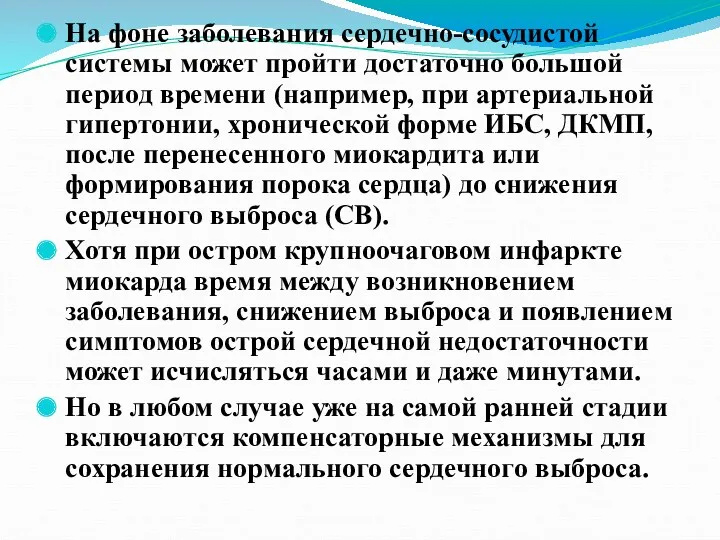 На фоне заболевания сердечно-сосудистой системы может пройти достаточно большой период времени (например, при артериальной гипертонии, хронической форме ИБС, ДКМП, после перенесенного миокардита или формирования порока сердца) до снижения сердечного выброса (СВ).

Хотя при остром крупноочаговом инфаркте миокарда время между возникновением заболевания, снижением выброса и появлением симптомов острой сердечной недостаточности может исчисляться часами и даже минутами.

Но в любом случае уже на самой ранней стадии включаются компенсаторные механизмы для сохранения нормального сердечного выброса.